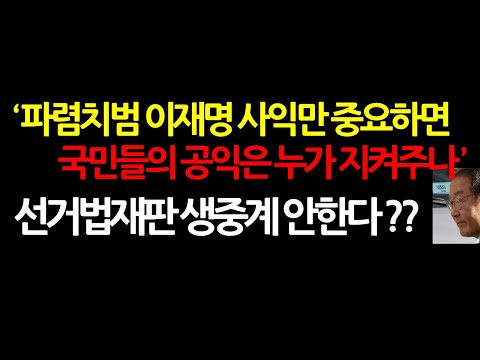 ‘파렴치범 이재명 사익만 중요하면
국민들의 공익은 누가 지켜주나’
선거법재판 생중계 안한다 ??